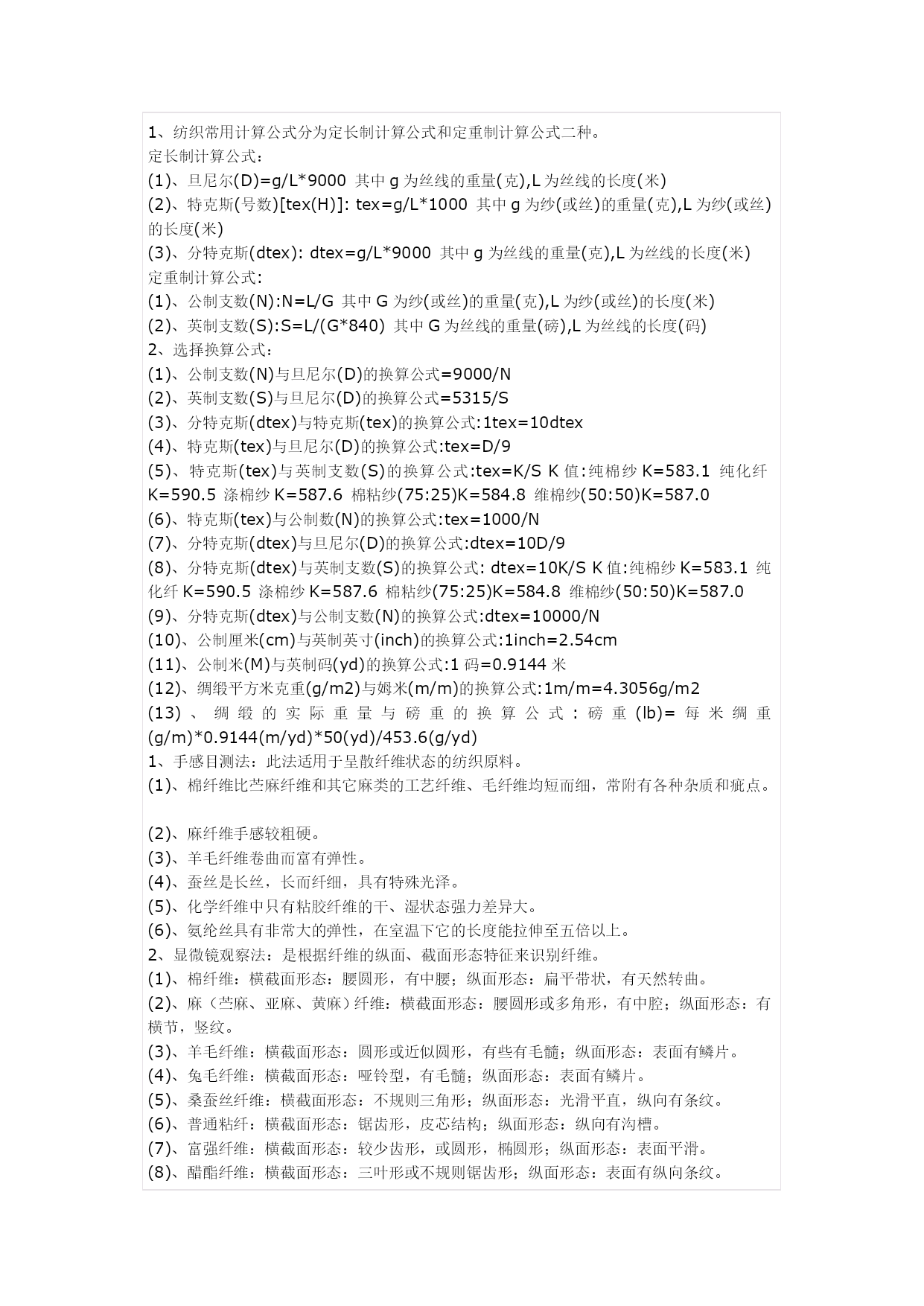 1、纺织常用计算公式分为定长制计算公式和定重制计算公式二种。
定长制计算公式：
(1)、旦尼尔(D)=g/L*9000 其中 g 为丝线的重量(克),L 为丝线的长度(米)
(2)、特克斯(号数)[tex(H)]: tex=g/L*1000 其中 g 为纱(或丝)的重量(克),L 为纱(或丝)的长度(米)
(3)、分特克斯(dtex): dtex=g/L*9000 其中 g 为丝线的重量(克),L 为丝线的长度(米)
定重制计算公式:
(1)、公制支数(N):N=L/G 其中 G 为纱(或丝)的重量(克),L 为纱(或丝)的长度(米)
(2)、英制支数(S):S=L/(G*840) 其中 G 为丝线的重量(磅),L 为丝线的长度(码)
2、选择换算公式：
(1)、公制支数(N)与旦尼尔(D)的换算公式=9000/N
(2)、英制支数(S)与旦尼尔(D)的换算公式=5315/S
(3)、分特克斯(dtex)与特克斯(tex)的换算公式:1tex=10dtex
(4)、特克斯(tex)与旦尼尔(D)的换算公式:tex=D/9
(5)、特克斯(tex)与英制支数(S)的换算公式:tex=K/S K 值:纯棉纱 K=583.1 纯化纤 K=590.5 涤棉纱 K=587.6 棉粘纱(75:25)K=584.8 维棉纱(50:50)K=587.0
(6)、特克斯(tex)与公制数(N)的换算公式:tex=1000/N
(7)、分特克斯(dtex)与旦尼尔(D)的换算公式:dtex=10D/9
(8)、分特克斯(dtex)与英制支数(S)的换算公式: dtex=10K/S K 值:纯棉纱 K=583.1 纯化纤 K=590.5 涤棉纱 K=587.6 棉粘纱(75:25)K=584.8 维棉纱(50:50)K=587.0
(9)、分特克斯(dtex)与公制支数(N)的换算公式:dtex=10000/N
(10)、公制厘米(cm)与英制英寸(inch)的换算公式:1inch=2.54cm
(11)、公制米(M)与英制码(yd)的换算公式:1 码=0.9144 米
(12)、绸缎平方米克重(g/m2)与姆米(m/m)的换算公式:1m/m=4.3056g/m2
(13)、绸缎的实际重量与磅重的换算公式：磅重(lb)=每米绸重(g/m)*0.9144(m/yd)*50(yd)/453.6(g/yd)
1、手感目测法：此法适用于呈散纤维状态的纺织原料。
(1)、棉纤维比苎麻纤维和其它麻类的工艺纤维、毛纤维均短而细，常附有各种杂质和疵点。

(2)、麻纤维手感较粗硬。
(3)、羊毛纤维卷曲而富有弹性。
(4)、蚕丝是长丝，长而纤细，具有特殊光泽。
(5)、化学纤维中只有粘胶纤维的干、湿状态强力差异大。
(6)、氨纶丝具有非常大的弹性，在室温下它的长度能拉伸至五倍以上。
2、显微镜观察法：是根据纤维的纵面、截面形态特征来识别纤维。
(1)、棉纤维：横截面形态：腰圆形，有中腰；纵面形态：扁平带状，有天然转曲。
(2)、麻（苎麻、亚麻、黄麻）纤维：横截面形态：腰圆形或多角形，有中腔；纵面形态：有横节，竖纹。
(3)、羊毛纤维：横截面形态：圆形或近似圆形，有些有毛髓；纵面形态：表面有鳞片。
(4)、兔毛纤维：横截面形态：哑铃型，有毛髓；纵面形态：表面有鳞片。
(5)、桑蚕丝纤维：横截面形态：不规则三角形；纵面形态：光滑平直，纵向有条纹。
(6)、普通粘纤：横截面形态：锯齿形，皮芯结构；纵面形态：纵向有沟槽。
(7)、富强纤维：横截面形态：较少齿形，或圆形，椭圆形；纵面形态：表面平滑。
(8)、醋酯纤维：横截面形态：三叶形或不规则锯齿形；纵面形态：表面有纵向条纹。